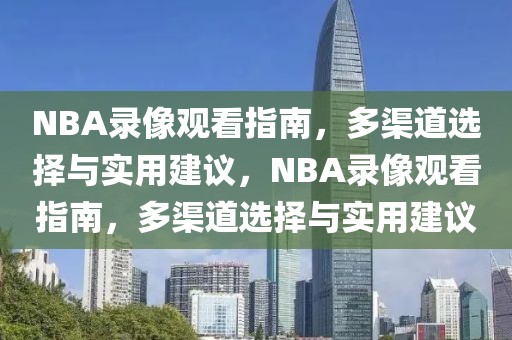 NBA录像观看指南，多渠道选择与实用建议，NBA录像观看指南，多渠道选择与实用建议